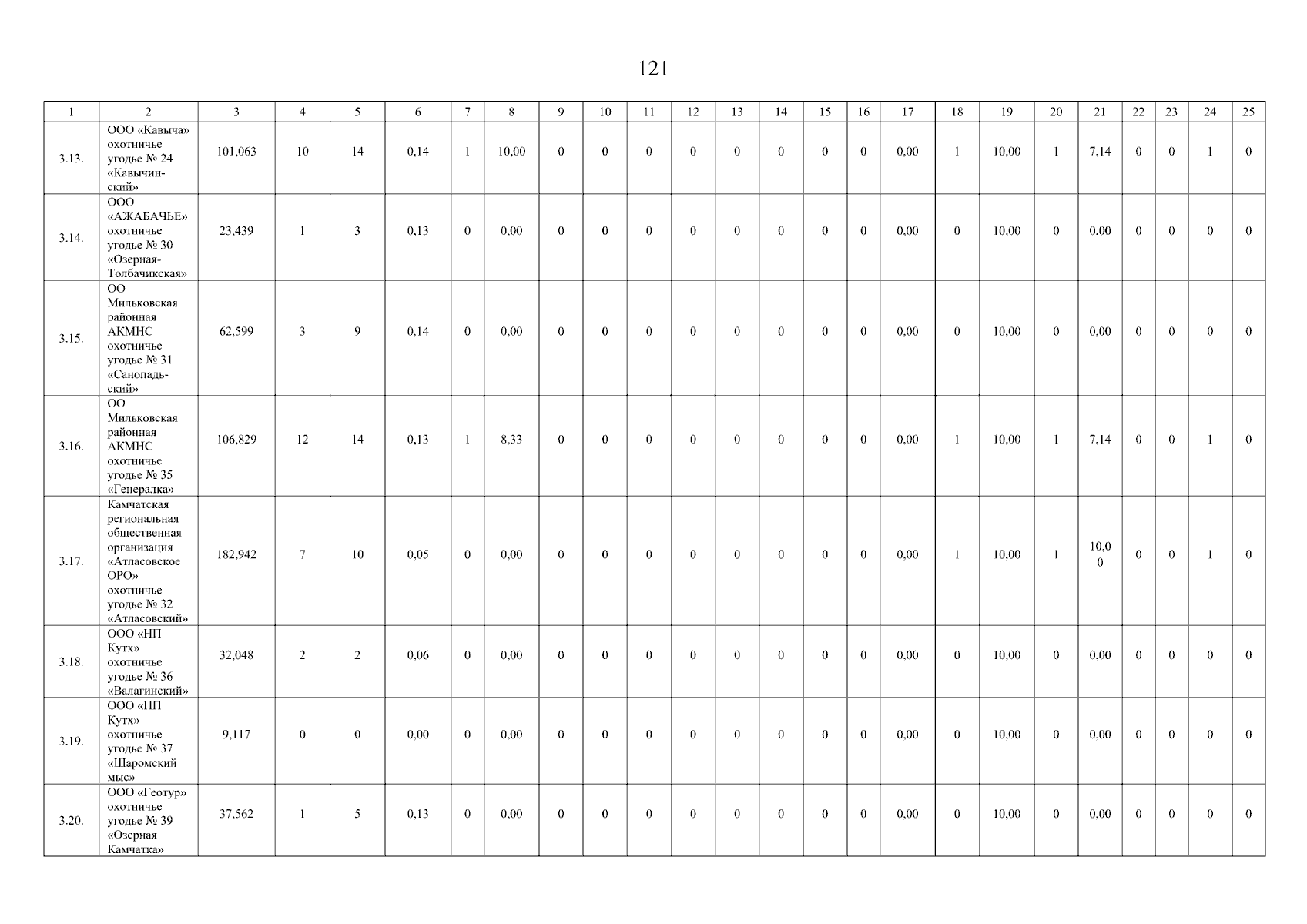 121

| 1 | 2 | 3 | 4 | 5 | 6 | 7 | 8 | 9 | 10 | 11 | 12 | 13 | 14 | 15 | 16 | 17 | 18 | 19 | 20 | 21 | 22 | 23 | 24 | 25 |
|---|---|---|---|---|---|---|---|---|---|---|---|---|---|---|---|---|---|---|---|---|---|---|---|---|
| 3.13. | ООО «Кавыча» охотничье угодье № 24 «Кавычинский» | 101,063 | 10 | 14 | 0,14 | 1 | 10,00 | 0 | 0 | 0 | 0 | 0 | 0 | 0 | 0 | 0,00 | 1 | 10,00 | 1 | 7,14 | 0 | 0 | 1 | 0 |
| 3.14. | ООО «АЖАБАЧЬЕ» охотничье угодье № 30 «Озерная-Толбачикская» | 23,439 | 1 | 3 | 0,13 | 0 | 0,00 | 0 | 0 | 0 | 0 | 0 | 0 | 0 | 0 | 0,00 | 0 | 10,00 | 0 | 0,00 | 0 | 0 | 0 | 0 |
| 3.15. | ОО Мильковская районная АКМНС охотничье угодье № 31 «Санопадьский» | 62,599 | 3 | 9 | 0,14 | 0 | 0,00 | 0 | 0 | 0 | 0 | 0 | 0 | 0 | 0 | 0,00 | 0 | 10,00 | 0 | 0,00 | 0 | 0 | 0 | 0 |
| 3.16. | ОО Мильковская районная АКМНС охотничье угодье № 35 «Генералка» | 106,829 | 12 | 14 | 0,13 | 1 | 8,33 | 0 | 0 | 0 | 0 | 0 | 0 | 0 | 0 | 0,00 | 1 | 10,00 | 1 | 7,14 | 0 | 0 | 1 | 0 |
| 3.17. | Камчатская региональная общественная организация «Атласовское ОРО» охотничье угодье № 32 «Атласовский» | 182,942 | 7 | 10 | 0,05 | 0 | 0,00 | 0 | 0 | 0 | 0 | 0 | 0 | 0 | 0 | 0,00 | 1 | 10,00 | 1 | 10,00 | 0 | 0 | 1 | 0 |
| 3.18. | ООО «НП Кутх» охотничье угодье № 36 «Валагинский» | 32,048 | 2 | 2 | 0,06 | 0 | 0,00 | 0 | 0 | 0 | 0 | 0 | 0 | 0 | 0 | 0,00 | 0 | 10,00 | 0 | 0,00 | 0 | 0 | 0 | 0 |
| 3.19. | ООО «НП Кутх» охотничье угодье № 37 «Шаромский мыс» | 9,117 | 0 | 0 | 0,00 | 0 | 0,00 | 0 | 0 | 0 | 0 | 0 | 0 | 0 | 0 | 0,00 | 0 | 10,00 | 0 | 0,00 | 0 | 0 | 0 | 0 |
| 3.20. | ООО «Геотур» охотничье угодье № 39 «Озерная Камчатка» | 37,562 | 1 | 5 | 0,13 | 0 | 0,00 | 0 | 0 | 0 | 0 | 0 | 0 | 0 | 0 | 0,00 | 0 | 10,00 | 0 | 0,00 | 0 | 0 | 0 | 0 |